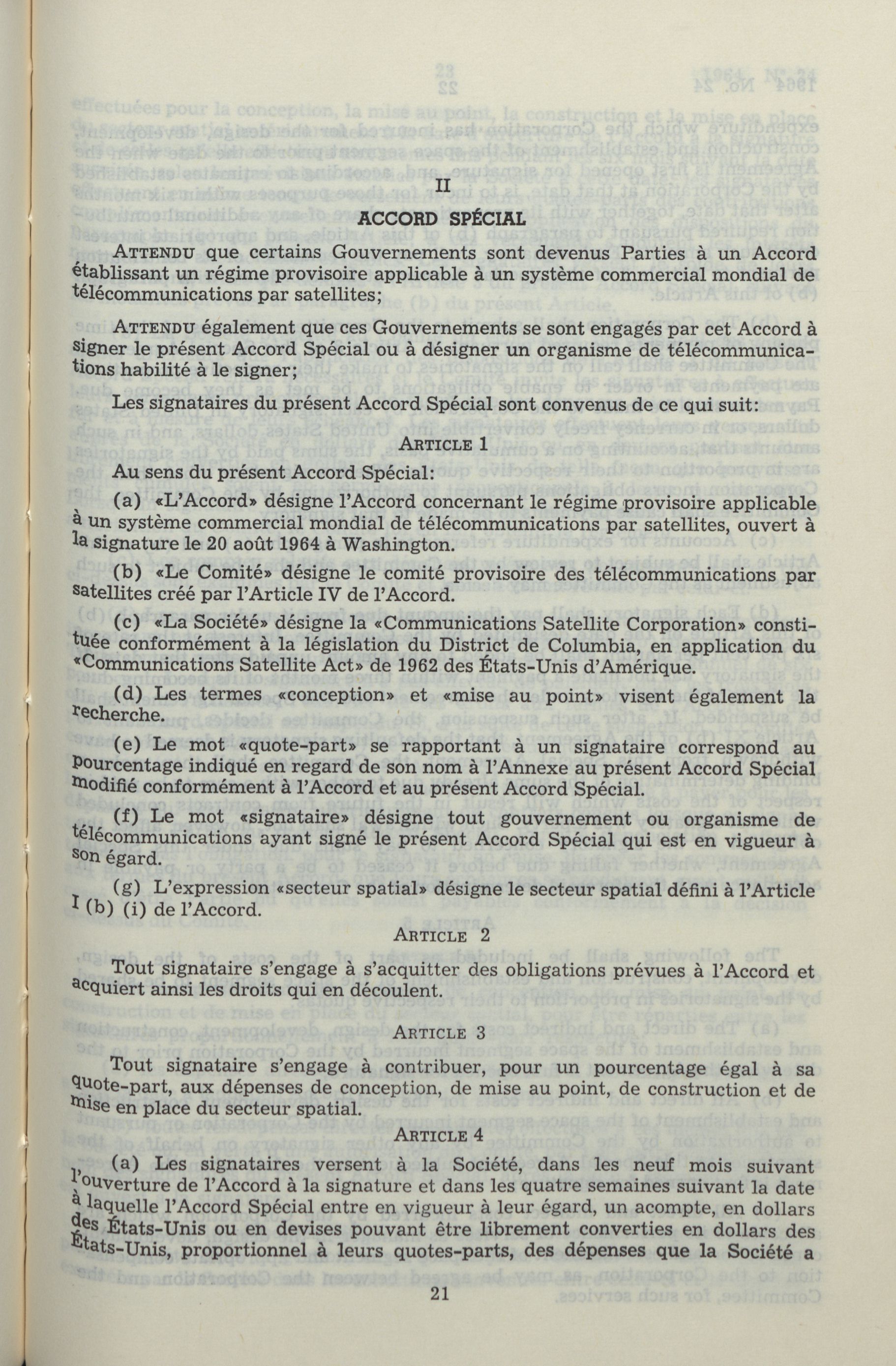 II

ACCORD SPÉCIAL

ATTENDU que certains Gouvernements sont devenus Parties à un Accord établissant un régime provisoire applicable à un système commercial mondial de télécommunications par satellites;

ATTENDU également que ces Gouvernements se sont engagés par cet Accord à signer le présent Accord Spécial ou à désigner un organisme de télécommunications habilité à le signer;

Les signataires du présent Accord Spécial sont convenus de ce qui suit:

ARTICLE 1

Au sens du présent Accord Spécial:

(a) «L'Accord» désigne l'Accord concernant le régime provisoire applicable à un système commercial mondial de télécommunications par satellites, ouvert à la signature le 20 août 1964 à Washington.

(b) «Le Comité» désigne le comité provisoire des télécommunications par satellites créé par l'Article IV de l'Accord.

(c) «La Société» désigne la «Communications Satellite Corporation» constituée conformément à la législation du District de Columbia, en application du «Communications Satellite Act» de 1962 des États-Unis d'Amérique.

(d) Les termes «conception» et «mise au point» visent également la recherche.

(e) Le mot «quote-part» se rapportant à un signataire correspond au pourcentage indiqué en regard de son nom à l'Annexe au présent Accord Spécial modifié conformément à l'Accord et au présent Accord Spécial.

(f) Le mot «signataire» désigne tout gouvernement ou organisme de télécommunications ayant signé le présent Accord Spécial qui est en vigueur à son égard.

(g) L'expression «secteur spatial» désigne le secteur spatial défini à l'Article I (b) (i) de l'Accord.

ARTICLE 2

Tout signataire s'engage à s'acquitter des obligations prévues à l'Accord et acquiert ainsi les droits qui en découlent.

ARTICLE 3

Tout signataire s'engage à contribuer, pour un pourcentage égal à sa quote-part, aux dépenses de conception, de mise au point, de construction et de mise en place du secteur spatial.

ARTICLE 4

(a) Les signataires versent à la Société, dans les neuf mois suivant l'ouverture de l'Accord à la signature et dans les quatre semaines suivant la date à laquelle l'Accord Spécial entre en vigueur à leur égard, un acompte, en dollars des États-Unis ou en devises pouvant être librement converties en dollars des États-Unis, proportionnel à leurs quotes-parts, des dépenses que la Société a

21